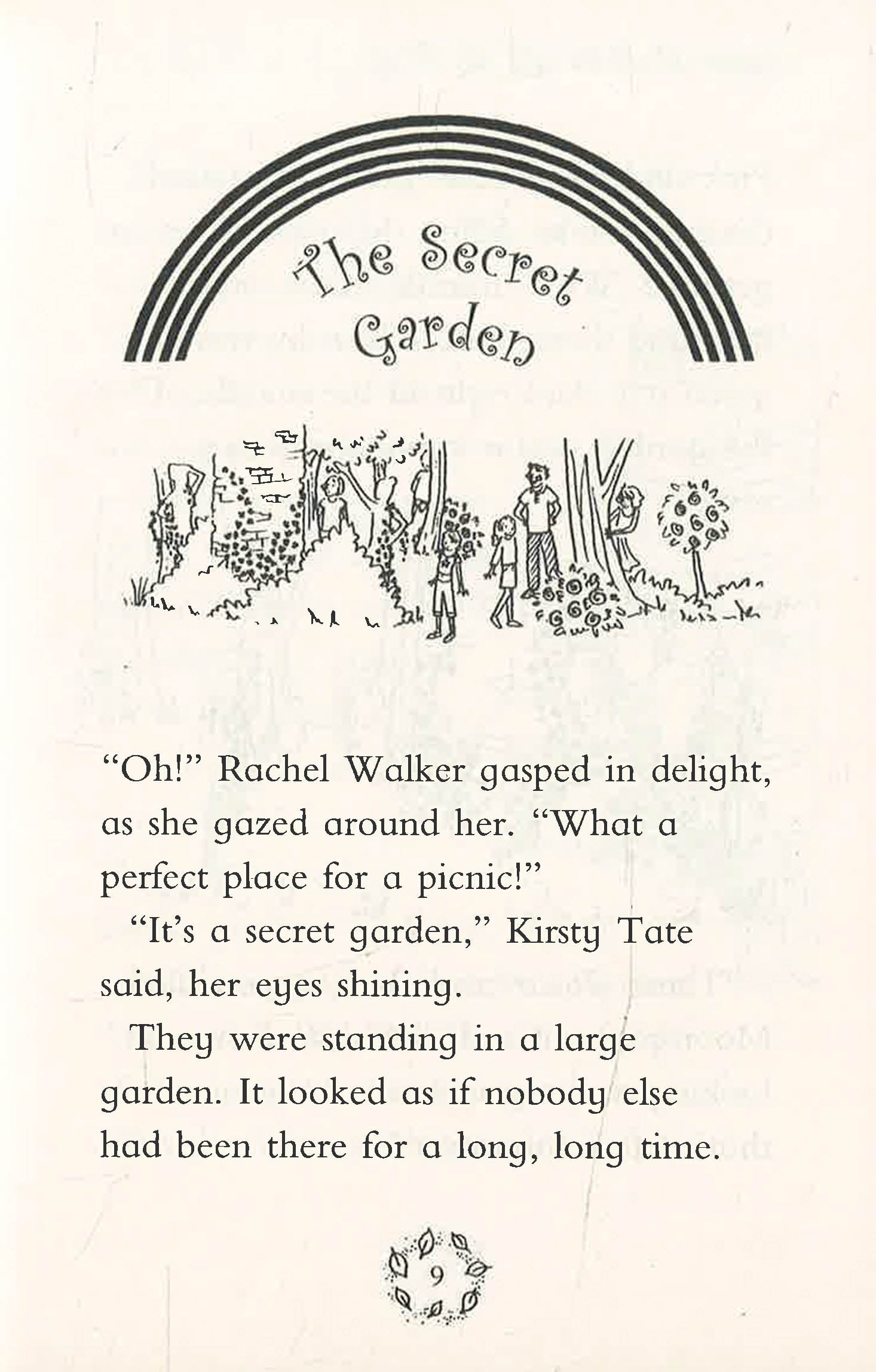 The Secret Garden

"Oh!" Rachel Walker gasped in delight, as she gazed around her. "What a perfect place for a picnic!"

"It's a secret garden," Kirsty Tate said, her eyes shining.

They were standing in a large garden. It looked as if nobody else had been there for a long, long time.

9